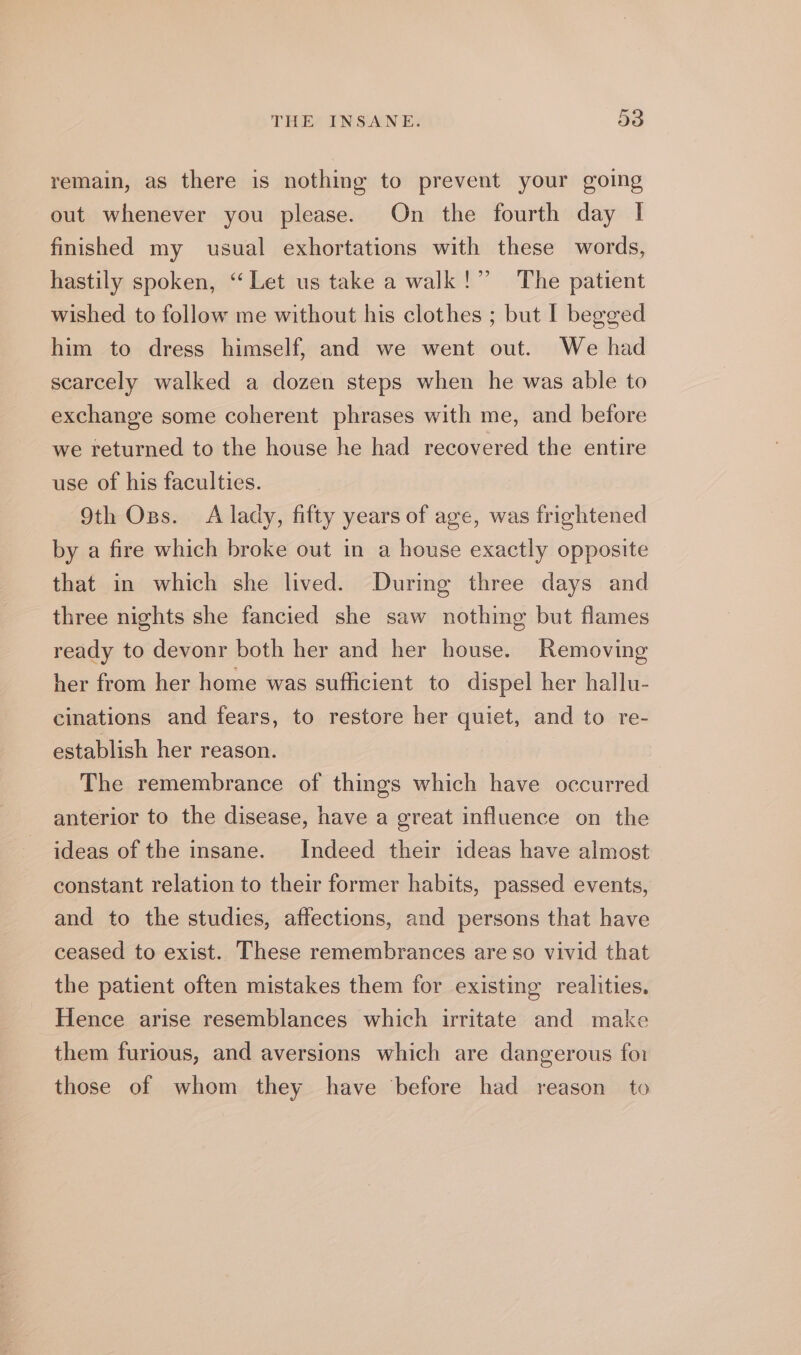 THE INSANE. 53

remain, as there is nothing to prevent your going out whenever you please. On the fourth day I finished my usual exhortations with these words, hastily spoken, "Let us take a walk!" The patient wished to follow me without his clothes; but I begged him to dress himself, and we went out. We had scarcely walked a dozen steps when he was able to exchange some coherent phrases with me, and before we returned to the house he had recovered the entire use of his faculties.

9th Obs. A lady, fifty years of age, was frightened by a fire which broke out in a house exactly opposite that in which she lived. During three days and three nights she fancied she saw nothing but flames ready to devonr both her and her house. Removing her from her home was sufficient to dispel her hallucinations and fears, to restore her quiet, and to re-establish her reason.

The remembrance of things which have occurred anterior to the disease, have a great influence on the ideas of the insane. Indeed their ideas have almost constant relation to their former habits, passed events, and to the studies, affections, and persons that have ceased to exist. These remembrances are so vivid that the patient often mistakes them for existing realities. Hence arise resemblances which irritate and make them furious, and aversions which are dangerous for those of whom they have before had reason to